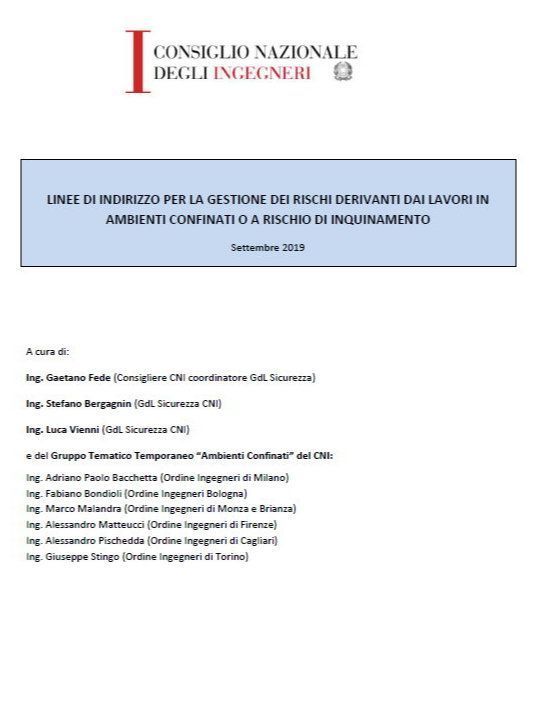 CONSIGLIO NAZIONALE DEGLI INGEGNERI

LINEE DI INDIRIZZO PER LA GESTIONE DEI RISCHI DERIVANTI DAI LAVORI IN AMBIENTI CONFINATI O A RISCHIO DI INQUINAMENTO

Settembre 2019

A cura di:

Ing. Gaetano Fede (Consigliere CNI coordinatore GdL Sicurezza)

Ing. Stefano Bergagnin (GdL Sicurezza CNI)

Ing. Luca Vienni (GdL Sicurezza CNI)

e del Gruppo Tematico Temporaneo "Ambienti Confinati" del CNI:

Ing. Adriano Paolo Bacchetta (Ordine Ingegneri di Milano)
Ing. Fabiano Bondioli (Ordine Ingegneri Bologna)
Ing. Marco Malandra (Ordine Ingegneri di Monza e Brianza)
Ing. Alessandro Matteucci (Ordine Ingegneri di Firenze)
Ing. Alessandro Pischedda (Ordine Ingegneri di Cagliari)
Ing. Giuseppe Stingo (Ordine Ingegneri di Torino)